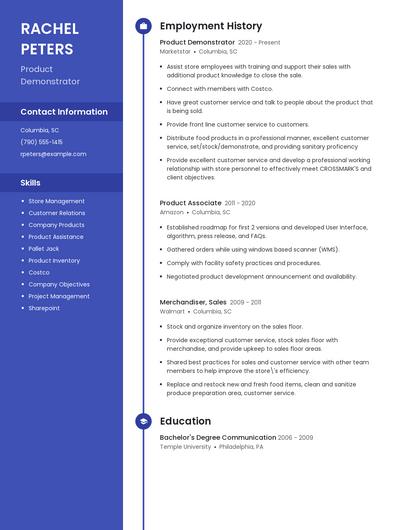 RACHEL PETERS

Product Demonstrator

Contact Information

Columbia, SC

(790) 555-1415

rpeters@example.com

Skills

- Store Management
- Customer Relations
- Company Products
- Product Assistance
- Pallet Jack
- Product Inventory
- Costco
- Company Objectives
- Project Management
- Sharepoint

Employment History

Product Demonstrator 2020 - Present

Marketstar • Columbia, SC

- Assist store employees with training and support their sales with additional product knowledge to close the sale.
- Connect with members with Costco.
- Have great customer service and talk to people about the product that is being sold.
- Provide front line customer service to customers.
- Distribute food products in a professional manner, excellent customer service, set/stock/demonstrate, and providing sanitary proficency
- Provide excellent customer service and develop a professional working relationship with store personnel to effectively meet CROSSMARK'S and client objectives.

Product Associate 2011 - 2020

Amazon • Columbia, SC

- Established roadmap for first 2 versions and developed User Interface, algorithm, press release, and FAQs.
- Gathered orders while using windows based scanner (WMS).
- Comply with facility safety practices and procedures.
- Negotiated product development announcement and availability.

Merchandiser, Sales 2009 - 2011

Walmart • Columbia, SC

- Stock and organize inventory on the sales floor.
- Provide exceptional customer service, stock sales floor with merchandise, and provide upkeep to sales floor areas.
- Shared best practices for sales and customer service with other team members to help improve the store\'s efficiency.
- Replace and restock new and fresh food items, clean and sanitize produce preparation area, customer service.

Education

Bachelor's Degree Communication 2006 - 2009

Temple University • Philadelphia, PA